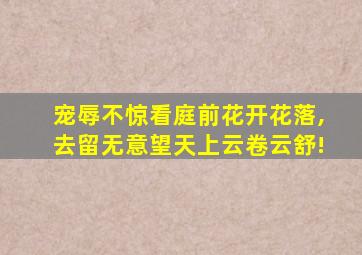 宠辱不惊看庭前花开花落,
去留无意望天上云卷云舒!